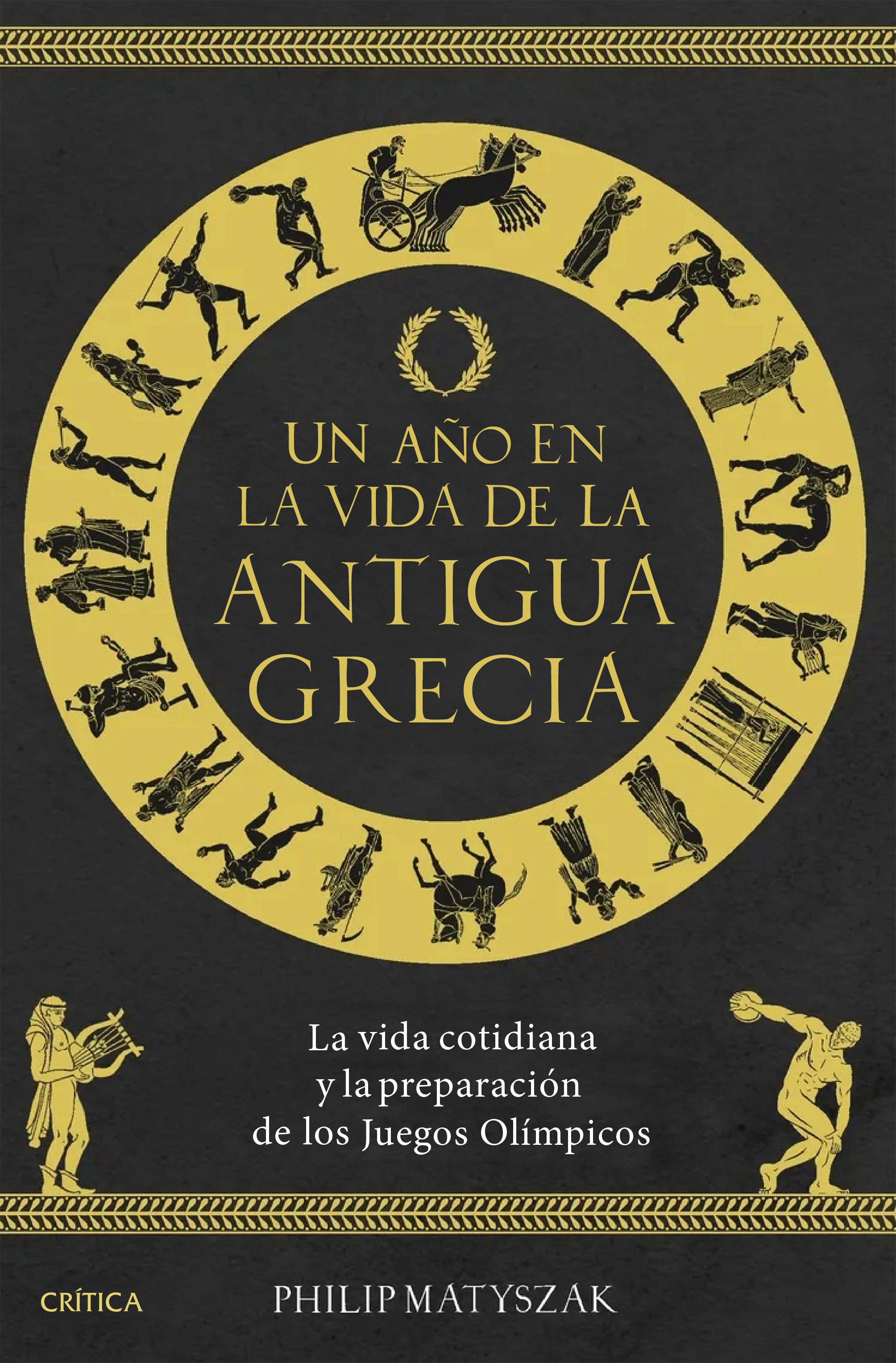 UN AÑO EN LA VIDA DE LA ANTIGUA GRECIA

La vida cotidiana y la preparación de los Juegos Olímpicos

CRÍTICA

PHILIP MATYSZAK